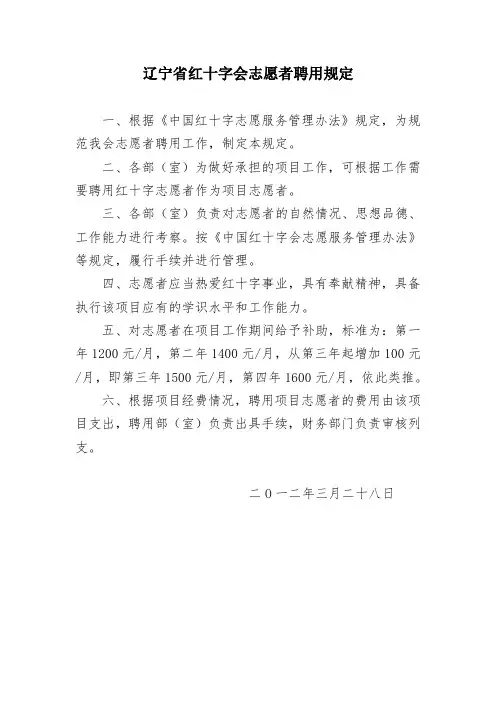 辽宁省红十字会志愿者聘用规定

一、根据《中国红十字志愿服务管理办法》规定，为规范我会志愿者聘用工作，制定本规定。

二、各部（室）为做好承担的项目工作，可根据工作需要聘用红十字志愿者作为项目志愿者。

三、各部（室）负责对志愿者的自然情况、思想品德、工作能力进行考察。按《中国红十字会志愿服务管理办法》等规定，履行手续并进行管理。

四、志愿者应当热爱红十字事业，具有奉献精神，具备执行该项目应有的学识水平和工作能力。

五、对志愿者在项目工作期间给予补助，标准为：第一年1200元/月，第二年1400元/月，从第三年起增加100元/月，即第三年1500元/月，第四年1600元/月，依此类推。

六、根据项目经费情况，聘用项目志愿者的费用由该项目支出，聘用部（室）负责出具手续，财务部门负责审核列支。

二〇一二年三月二十八日